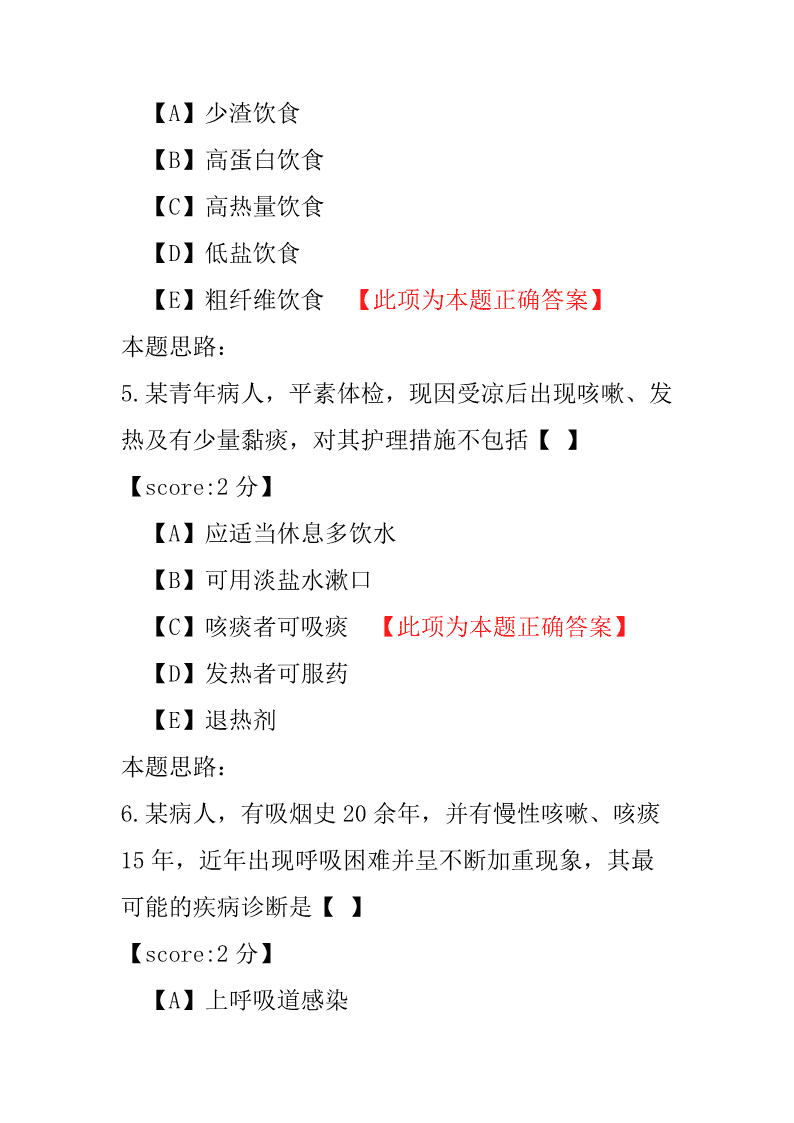 【A】少渣饮食

【B】高蛋白饮食

【C】高热量饮食

【D】低盐饮食

【E】粗纤维饮食 【此项为本题正确答案】

本题思路:

5.某青年病人，平素体检，现因受凉后出现咳嗽、发热及有少量黏痰，对其护理措施不包括【 】

【score:2 分】

【A】应适当休息多饮水

【B】可用淡盐水漱口

【C】咳痰者可吸痰 【此项为本题正确答案】

【D】发热者可服药

【E】退热剂

本题思路:

6.某病人，有吸烟史 20 余年，并有慢性咳嗽、咳痰 15 年，近年出现呼吸困难并呈不断加重现象，其最可能的疾病诊断是【 】

【score:2 分】

【A】上呼吸道感染